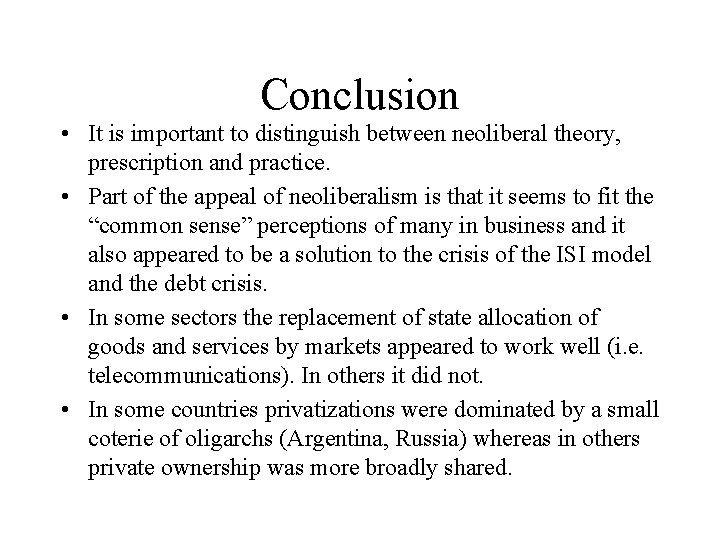 Conclusion

• It is important to distinguish between neoliberal theory, prescription and practice.

• Part of the appeal of neoliberalism is that it seems to fit the “common sense” perceptions of many in business and it also appeared to be a solution to the crisis of the ISI model and the debt crisis.

• In some sectors the replacement of state allocation of goods and services by markets appeared to work well (i.e. telecommunications). In others it did not.

• In some countries privatizations were dominated by a small coterie of oligarchs (Argentina, Russia) whereas in others private ownership was more broadly shared.